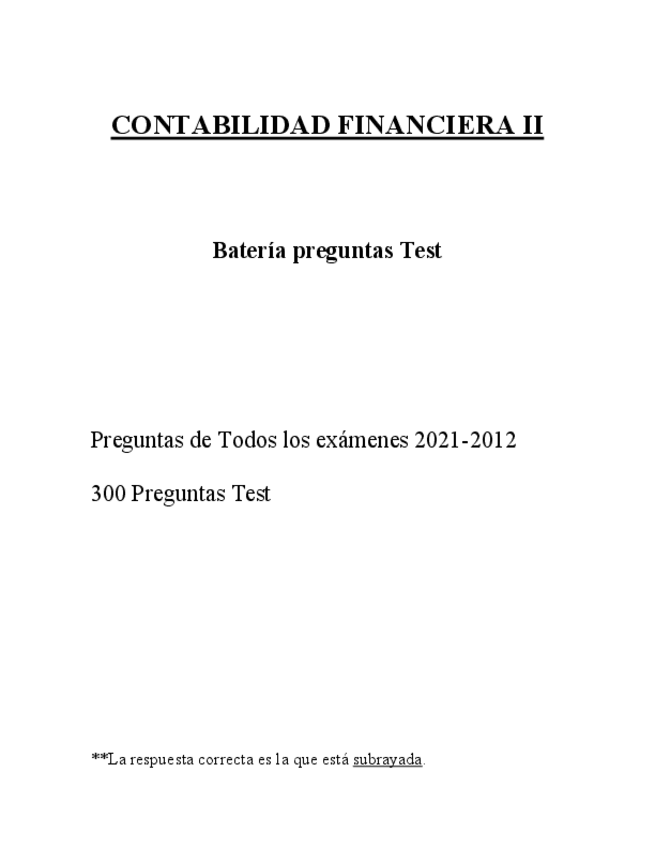 CONTABILIDAD FINANCIERA II

Batería preguntas Test

Preguntas de Todos los exámenes 2021-2012

300 Preguntas Test

**La respuesta correcta es la que está subrayada.